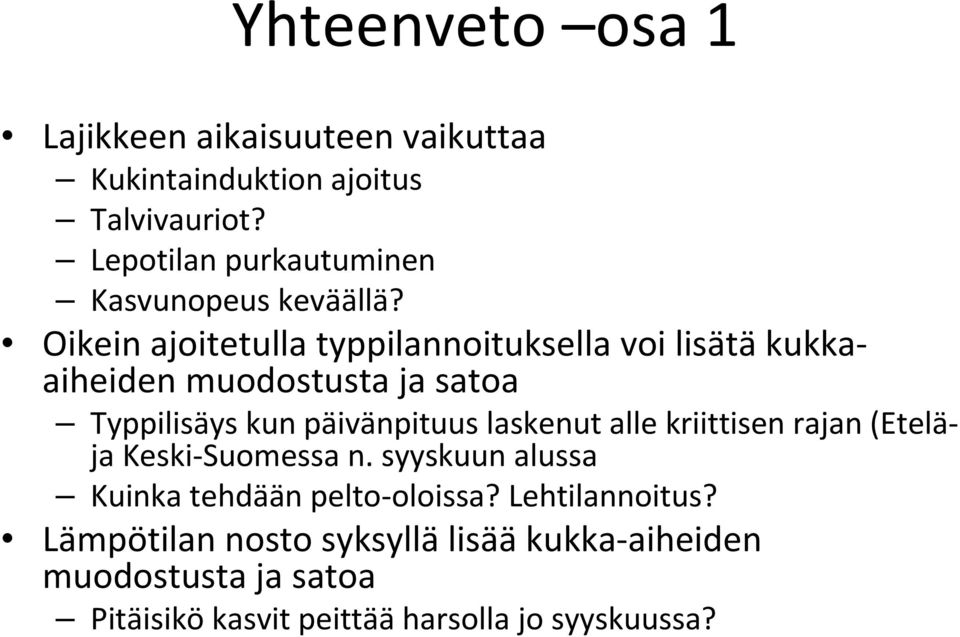 Yhteenveto –osa 1

• Lajikkeen aikaisuuteen vaikuttaa
– Kukintainduktion ajoitus
– Talvivauriot?
– Lepotilan purkautuminen
– Kasvunopeus keväällä?

• Oikein ajoitetulla typpilannoituksella voi lisätä kukka-aiheiden muodostusta ja satoa
– Typpilisäys kun päivänpituus laskenut alle kriittisen rajan (Etelä- ja Keski-Suomessa n. syyskuun alussa
– Kuinka tehdään pelto-oloissa? Lehtilannoitus?

• Lämpötilan nosto syksyllä lisää kukka-aiheiden muodostusta ja satoa
– Pitäisikö kasvit peittää harsolla jo syyskuussa?